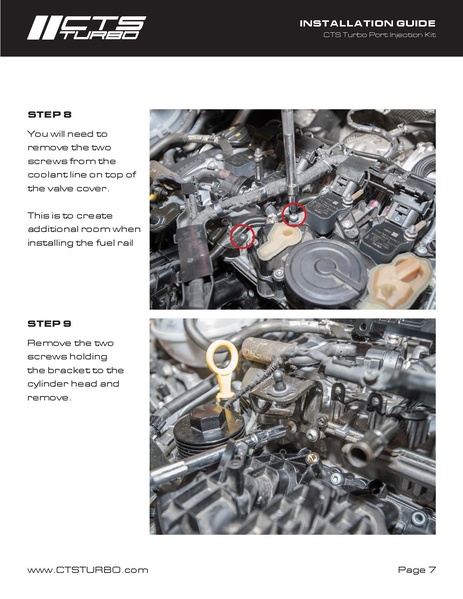 CTS TURBO

INSTALLATION GUIDE
CTS Turbo Port Injection Kit

STEP 8

You will need to remove the two screws from the coolant line on top of the valve cover.

This is to create additional room when installing the fuel rail

STEP 9

Remove the two screws holding the bracket to the cylinder head and remove.

www.CTSTURBO.com

Page 7